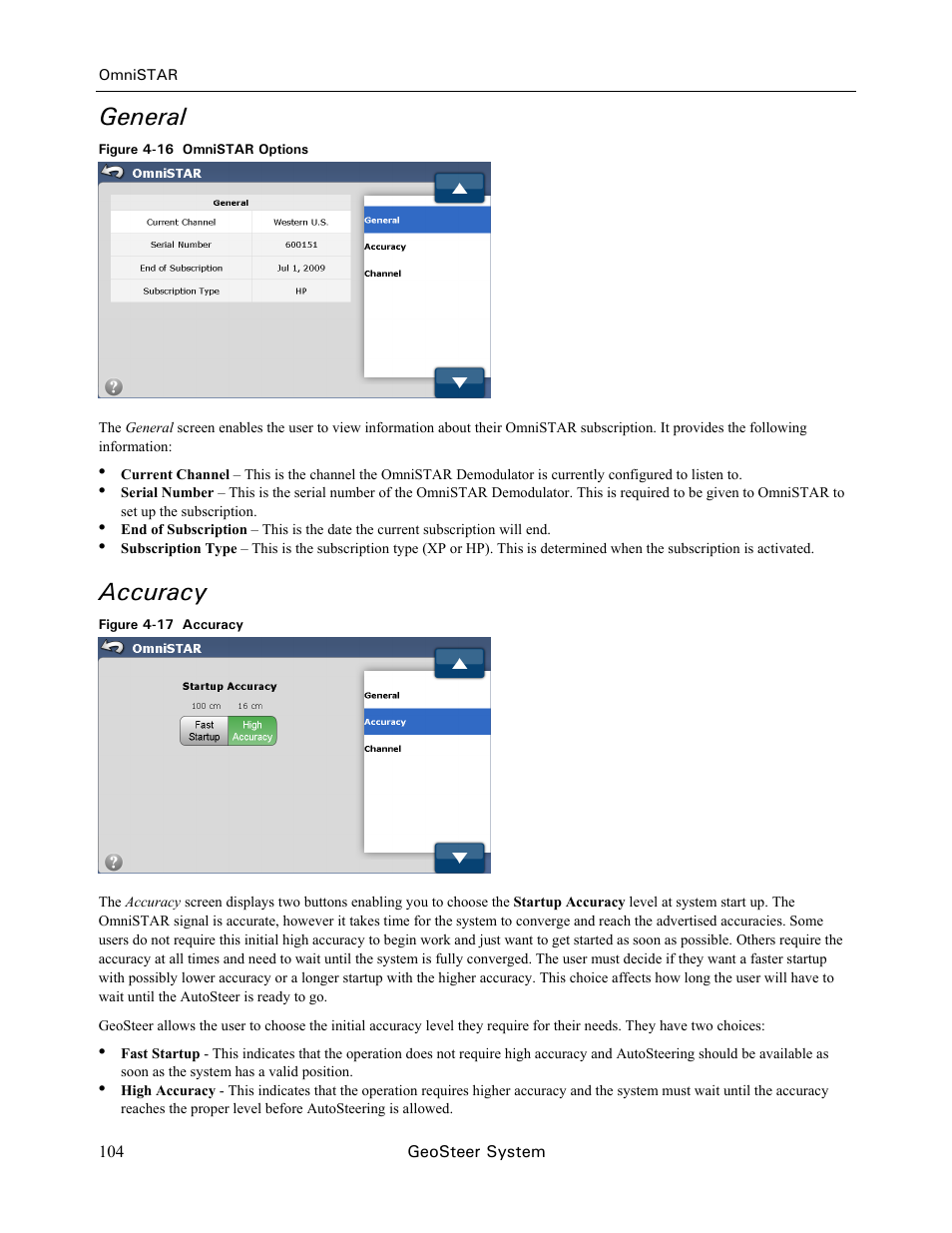 OmniSTAR

General

Figure 4-16 OmniSTAR Options

OmniSTAR

| General | |
|---|---|
| Current Channel | Western U.S. |
| Serial Number | 600151 |
| End of Subscription | Jul 1, 2009 |
| Subscription Type | HP |

General
Accuracy
Channel

The General screen enables the user to view information about their OmniSTAR subscription. It provides the following information:

• Current Channel – This is the channel the OmniSTAR Demodulator is currently configured to listen to.
• Serial Number – This is the serial number of the OmniSTAR Demodulator. This is required to be given to OmniSTAR to set up the subscription.
• End of Subscription – This is the date the current subscription will end.
• Subscription Type – This is the subscription type (XP or HP). This is determined when the subscription is activated.

Accuracy

Figure 4-17 Accuracy

OmniSTAR

Startup Accuracy
100 cm 16 cm
Fast Startup
High Accuracy

General
Accuracy
Channel

The Accuracy screen displays two buttons enabling you to choose the Startup Accuracy level at system start up. The OmniSTAR signal is accurate, however it takes time for the system to converge and reach the advertised accuracies. Some users do not require this initial high accuracy to begin work and just want to get started as soon as possible. Others require the accuracy at all times and need to wait until the system is fully converged. The user must decide if they want a faster startup with possibly lower accuracy or a longer startup with the higher accuracy. This choice affects how long the user will have to wait until the AutoSteer is ready to go.

GeoSteer allows the user to choose the initial accuracy level they require for their needs. They have two choices:

• Fast Startup - This indicates that the operation does not require high accuracy and AutoSteering should be available as soon as the system has a valid position.
• High Accuracy - This indicates that the operation requires higher accuracy and the system must wait until the accuracy reaches the proper level before AutoSteering is allowed.

104 GeoSteer System